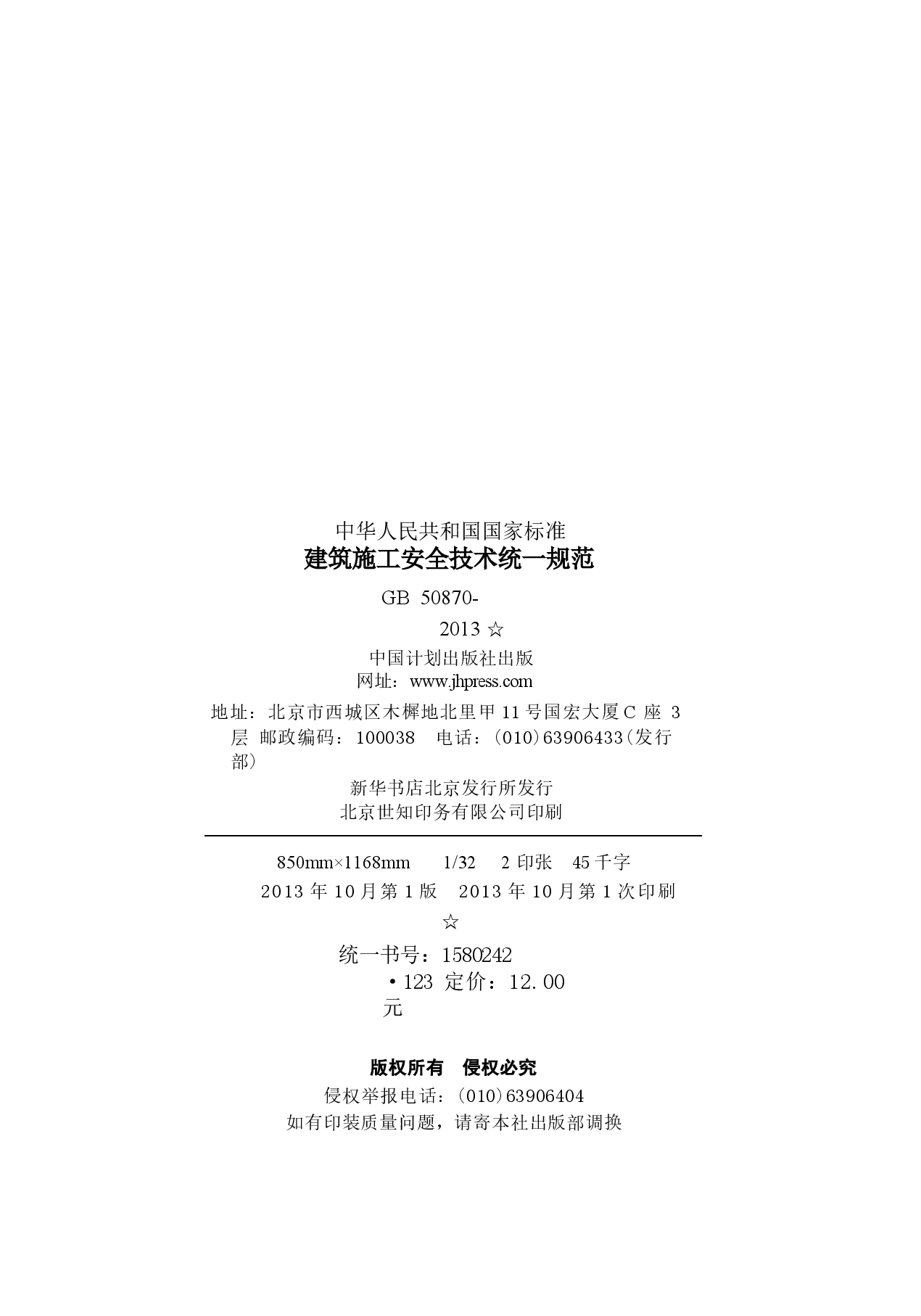 中华人民共和国国家标准
建筑施工安全技术统一规范

GB 50870-2013 ☆

中国计划出版社出版
网址：www.jhpress.com

地址：北京市西城区木樨地北里甲 11 号国宏大厦 C 座 3 层 邮政编码：100038 电话：(010)63906433(发行部)

新华书店北京发行所发行
北京世知印务有限公司印刷

850mm×1168mm 1/32 2 印张 45 千字
2013 年 10 月第 1 版 2013 年 10 月第 1 次印刷
☆
统一书号：1580242·123 定价：12.00 元

版权所有 侵权必究
侵权举报电话：(010)63906404
如有印装质量问题，请寄本社出版部调换